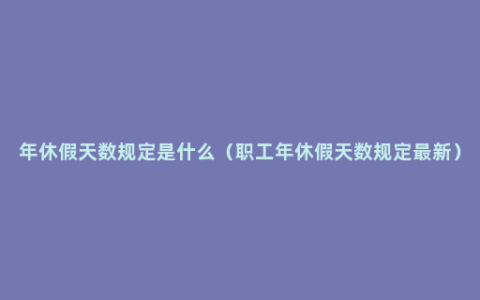 年休假天数规定是什么（职工年休假天数规定最新）